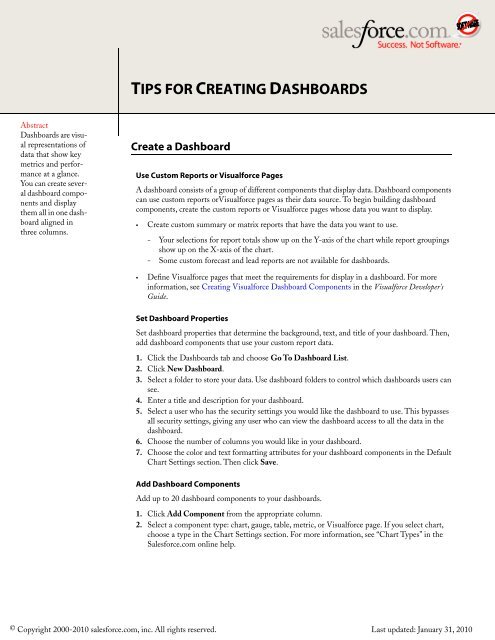 salesforce.com
SOFTWARE
Success. Not Software.

TIPS FOR CREATING DASHBOARDS

Abstract
Dashboards are visual representations of data that show key metrics and performance at a glance. You can create several dashboard components and display them all in one dashboard aligned in three columns.

Create a Dashboard

Use Custom Reports or Visualforce Pages

A dashboard consists of a group of different components that display data. Dashboard components can use custom reports orVisualforce pages as their data source. To begin building dashboard components, create the custom reports or Visualforce pages whose data you want to display.

• Create custom summary or matrix reports that have the data you want to use.
  - Your selections for report totals show up on the Y-axis of the chart while report groupings show up on the X-axis of the chart.
  - Some custom forecast and lead reports are not available for dashboards.

• Define Visualforce pages that meet the requirements for display in a dashboard. For more information, see Creating Visualforce Dashboard Components in the Visualforce Developer's Guide.

Set Dashboard Properties

Set dashboard properties that determine the background, text, and title of your dashboard. Then, add dashboard components that use your custom report data.

1. Click the Dashboards tab and choose Go To Dashboard List.
2. Click New Dashboard.
3. Select a folder to store your data. Use dashboard folders to control which dashboards users can see.
4. Enter a title and description for your dashboard.
5. Select a user who has the security settings you would like the dashboard to use. This bypasses all security settings, giving any user who can view the dashboard access to all the data in the dashboard.
6. Choose the number of columns you would like in your dashboard.
7. Choose the color and text formatting attributes for your dashboard components in the Default Chart Settings section. Then click Save.

Add Dashboard Components

Add up to 20 dashboard components to your dashboards.

1. Click Add Component from the appropriate column.
2. Select a component type: chart, gauge, table, metric, or Visualforce page. If you select chart, choose a type in the Chart Settings section. For more information, see "Chart Types" in the Salesforce.com online help.

© Copyright 2000-2010 salesforce.com, inc. All rights reserved.

Last updated: January 31, 2010